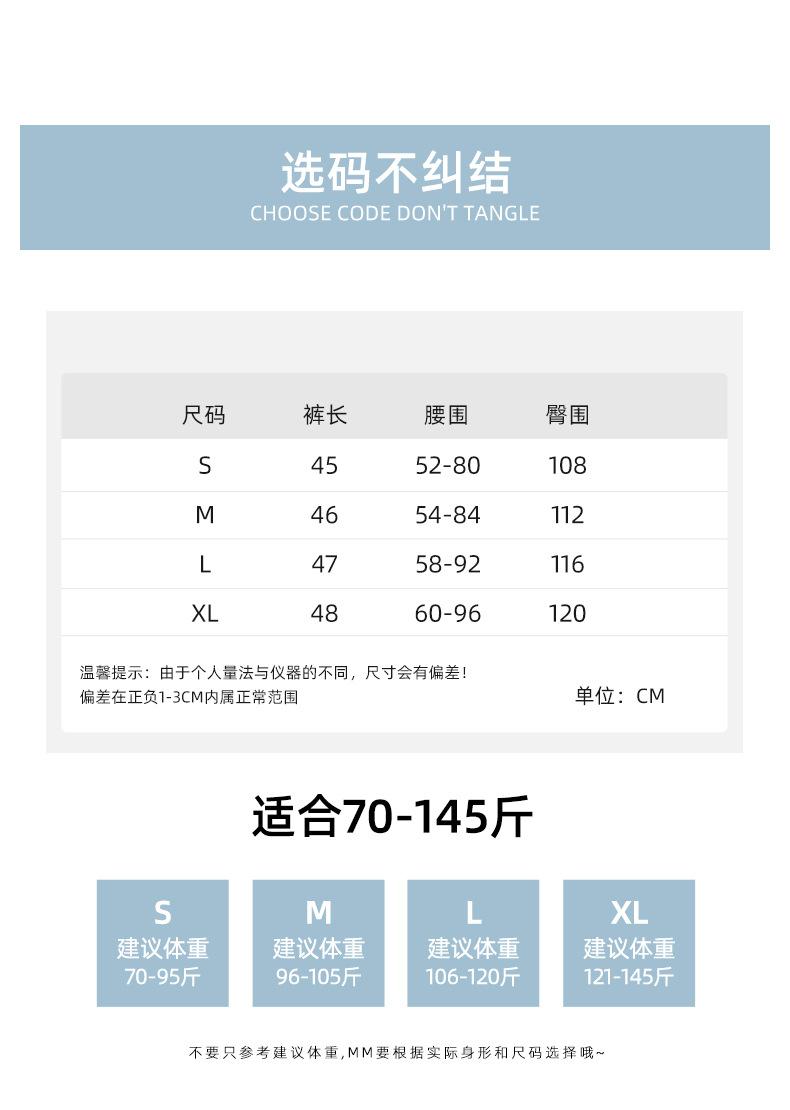 选码不纠结
CHOOSE CODE DON'T TANGLE

| 尺码 | 裤长 | 腰围 | 臀围 |
|---|---|---|---|
| S | 45 | 52-80 | 108 |
| M | 46 | 54-84 | 112 |
| L | 47 | 58-92 | 116 |
| XL | 48 | 60-96 | 120 |

温馨提示：由于个人量法与仪器的不同，尺寸会有偏差！
偏差在正负1-3CM内属正常范围

单位：CM

适合70-145斤

S
建议体重
70-95斤

M
建议体重
96-105斤

L
建议体重
106-120斤

XL
建议体重
121-145斤

不要只参考建议体重,MM要根据实际身形和尺码选择哦~